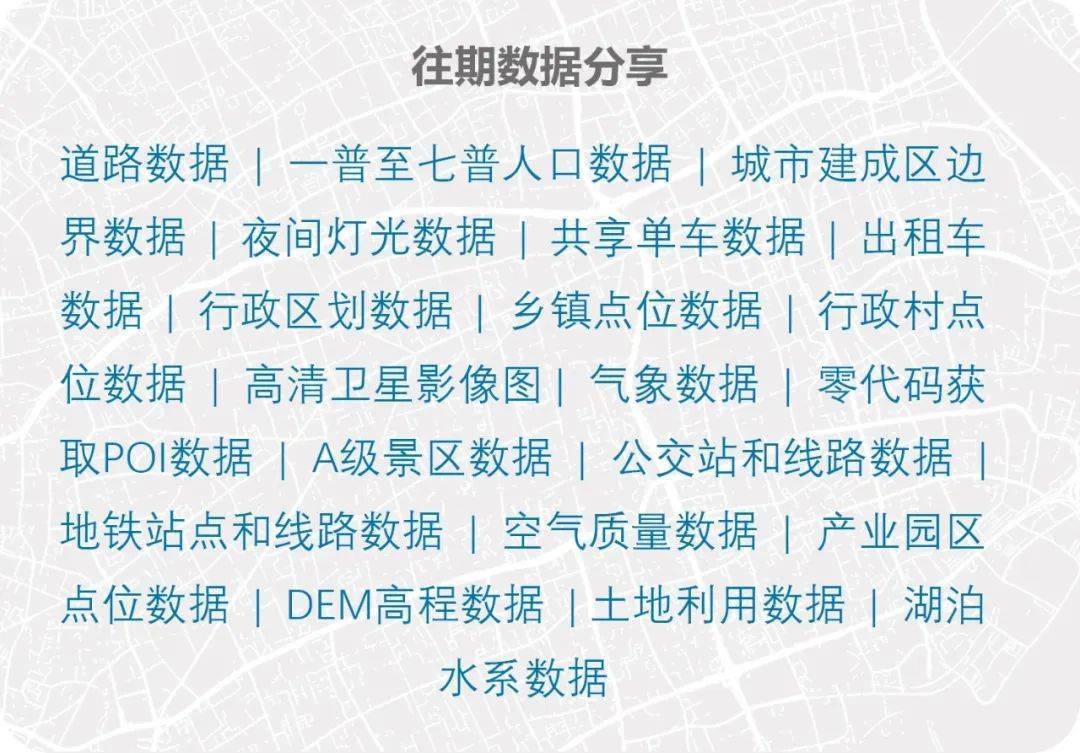 往期数据分享

道路数据 | 一普至七普人口数据 | 城市建成区边界数据 | 夜间灯光数据 | 共享单车数据 | 出租车数据 | 行政区划数据 | 乡镇点位数据 | 行政村点位数据 | 高清卫星影像图 | 气象数据 | 零代码获取POI数据 | A级景区数据 | 公交站和线路数据 | 地铁站点和线路数据 | 空气质量数据 | 产业园区点位数据 | DEM高程数据 | 土地利用数据 | 湖泊水系数据